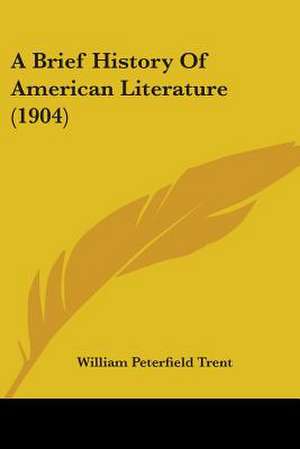 A Brief History Of American Literature (1904)

William Peterfield Trent